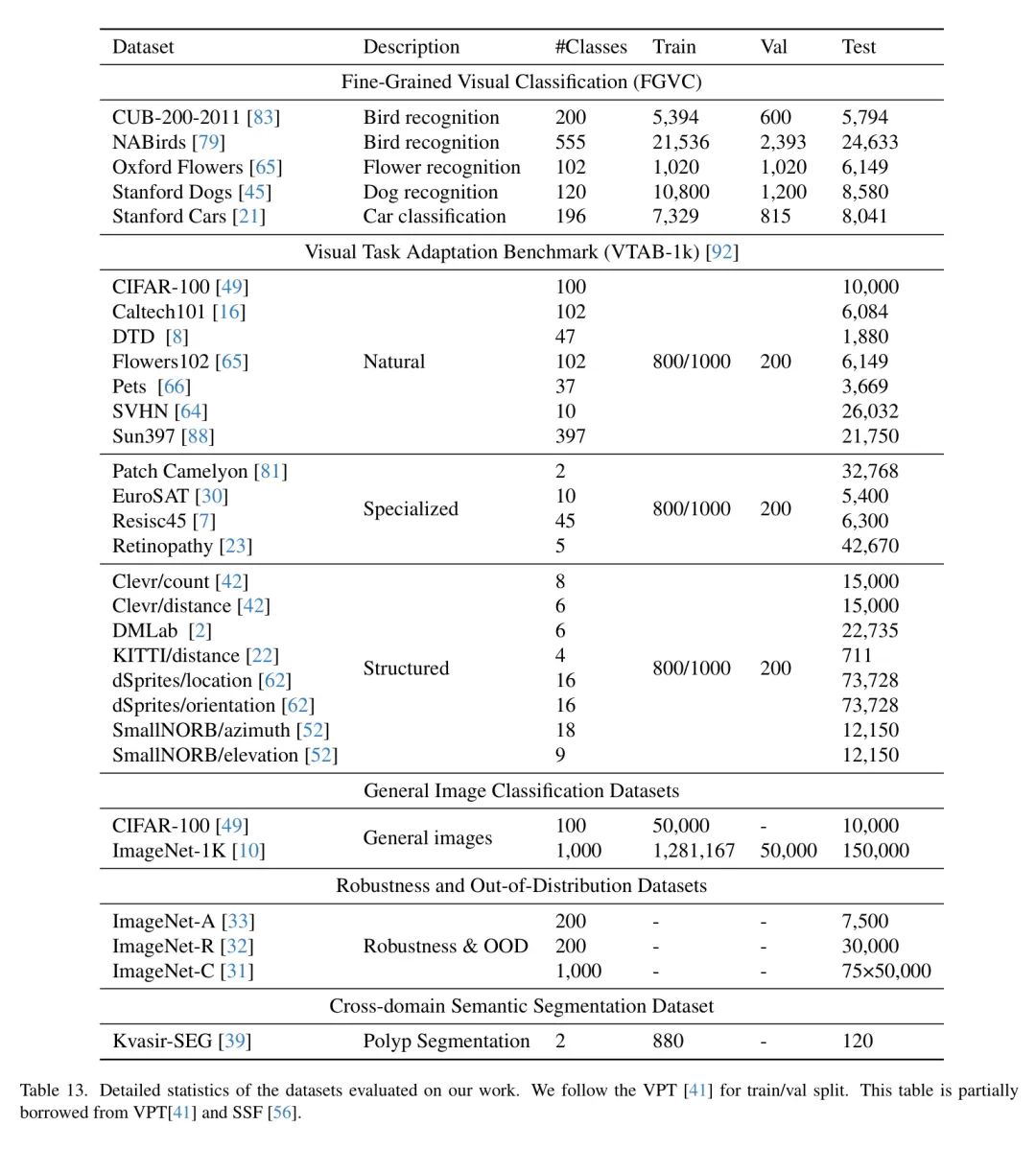 | Dataset | Description | #Classes | Train | Val | Test |
|---|---|---|---|---|---|
| Fine-Grained Visual Classification (FGVC) | | | | | |
| CUB-200-2011 [83] | Bird recognition | 200 | 5,394 | 600 | 5,794 |
| NABirds [79] | Bird recognition | 555 | 21,536 | 2,393 | 24,633 |
| Oxford Flowers [65] | Flower recognition | 102 | 1,020 | 1,020 | 6,149 |
| Stanford Dogs [45] | Dog recognition | 120 | 10,800 | 1,200 | 8,580 |
| Stanford Cars [21] | Car classification | 196 | 7,329 | 815 | 8,041 |
| Visual Task Adaptation Benchmark (VTAB-1k) [92] | | | | | |
| CIFAR-100 [49] | Natural | 100 | 800/1000 | 200 | 10,000 |
| Caltech101 [16] | | 102 | | | 6,084 |
| DTD [8] | | 47 | | | 1,880 |
| Flowers102 [65] | | 102 | | | 6,149 |
| Pets [66] | | 37 | | | 3,669 |
| SVHN [64] | | 10 | | | 26,032 |
| Sun397 [88] | | 397 | | | 21,750 |
| Patch Camelyon [81] | Specialized | 2 | 800/1000 | 200 | 32,768 |
| EuroSAT [30] | | 10 | | | 5,400 |
| Resisc45 [7] | | 45 | | | 6,300 |
| Retinopathy [23] | | 5 | | | 42,670 |
| Clevr/count [42] | Structured | 8 | 800/1000 | 200 | 15,000 |
| Clevr/distance [42] | | 6 | | | 15,000 |
| DMLab [2] | | 6 | | | 22,735 |
| KITTI/distance [22] | | 4 | | | 711 |
| dSprites/location [62] | | 16 | | | 73,728 |
| dSprites/orientation [62] | | 16 | | | 73,728 |
| SmallNORB/azimuth [52] | | 18 | | | 12,150 |
| SmallNORB/elevation [52] | | 9 | | | 12,150 |
| General Image Classification Datasets | | | | | |
| CIFAR-100 [49] | General images | 100 | 50,000 | - | 10,000 |
| ImageNet-1K [10] | | 1,000 | 1,281,167 | 50,000 | 150,000 |
| Robustness and Out-of-Distribution Datasets | | | | | |
| ImageNet-A [33] | Robustness & OOD | 200 | - | - | 7,500 |
| ImageNet-R [32] | | 200 | - | - | 30,000 |
| ImageNet-C [31] | | 1,000 | - | - | 75×50,000 |
| Cross-domain Semantic Segmentation Dataset | | | | | |
| Kvasir-SEG [39] | Polyp Segmentation | 2 | 880 | - | 120 |

Table 13. Detailed statistics of the datasets evaluated on our work. We follow the VPT [41] for train/val split. This table is partially borrowed from VPT[41] and SSF [56].